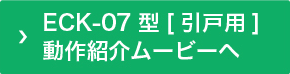 ›
ECK-07 型 [ 引戸用 ]
動作紹介ムービーへ